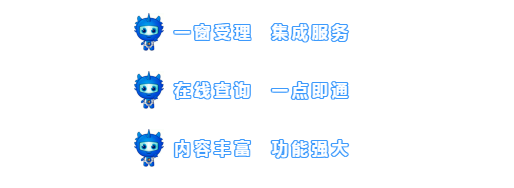 一窗受理 集成服务

在线查询 一点即通

内容丰富 功能强大